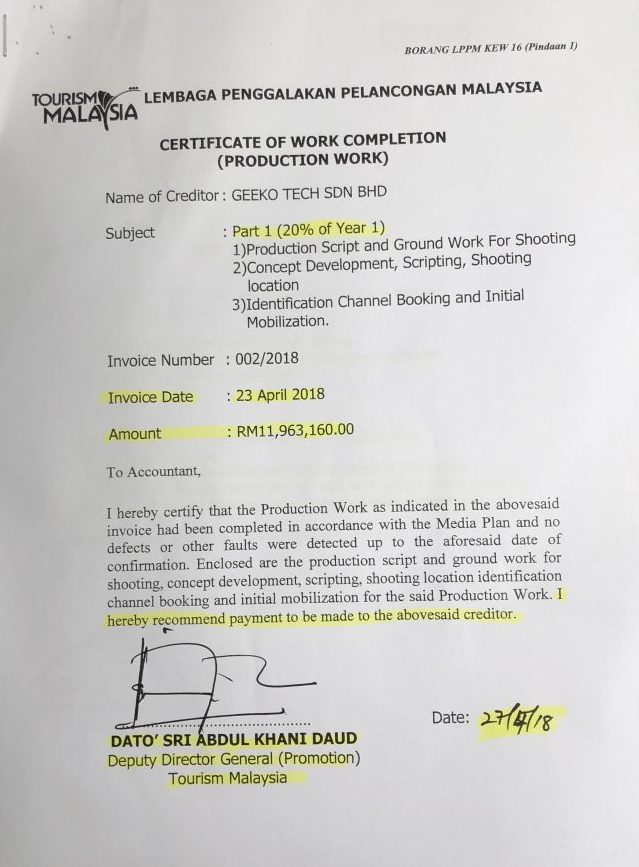 BORANG LPPM KEW 16 (Pindaan 1)

TOURISM MALAYSIA LEMBAGA PENGGALAKAN PELANCONGAN MALAYSIA

CERTIFICATE OF WORK COMPLETION
(PRODUCTION WORK)

Name of Creditor : GEEKO TECH SDN BHD

Subject : Part 1 (20% of Year 1)
1)Production Script and Ground Work For Shooting
2)Concept Development, Scripting, Shooting location
3)Identification Channel Booking and Initial Mobilization.

Invoice Number : 002/2018

Invoice Date : 23 April 2018

Amount : RM11,963,160.00

To Accountant,

I hereby certify that the Production Work as indicated in the abovesaid invoice had been completed in accordance with the Media Plan and no defects or other faults were detected up to the aforesaid date of confirmation. Enclosed are the production script and ground work for shooting, concept development, scripting, shooting location identification channel booking and initial mobilization for the said Production Work. I hereby recommend payment to be made to the abovesaid creditor.

Date: 27/4/18

DATO' SRI ABDUL KHANI DAUD
Deputy Director General (Promotion)
Tourism Malaysia